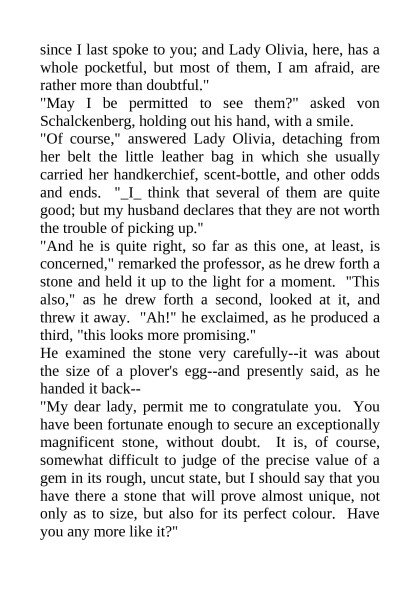 since I last spoke to you; and Lady Olivia, here, has a whole pocketful, but most of them, I am afraid, are rather more than doubtful."

"May I be permitted to see them?" asked von Schalckenberg, holding out his hand, with a smile.

"Of course," answered Lady Olivia, detaching from her belt the little leather bag in which she usually carried her handkerchief, scent-bottle, and other odds and ends. "_I_ think that several of them are quite good; but my husband declares that they are not worth the trouble of picking up."

"And he is quite right, so far as this one, at least, is concerned," remarked the professor, as he drew forth a stone and held it up to the light for a moment. "This also," as he drew forth a second, looked at it, and threw it away. "Ah!" he exclaimed, as he produced a third, "this looks more promising."

He examined the stone very carefully--it was about the size of a plover's egg--and presently said, as he handed it back--

"My dear lady, permit me to congratulate you. You have been fortunate enough to secure an exceptionally magnificent stone, without doubt. It is, of course, somewhat difficult to judge of the precise value of a gem in its rough, uncut state, but I should say that you have there a stone that will prove almost unique, not only as to size, but also for its perfect colour. Have you any more like it?"